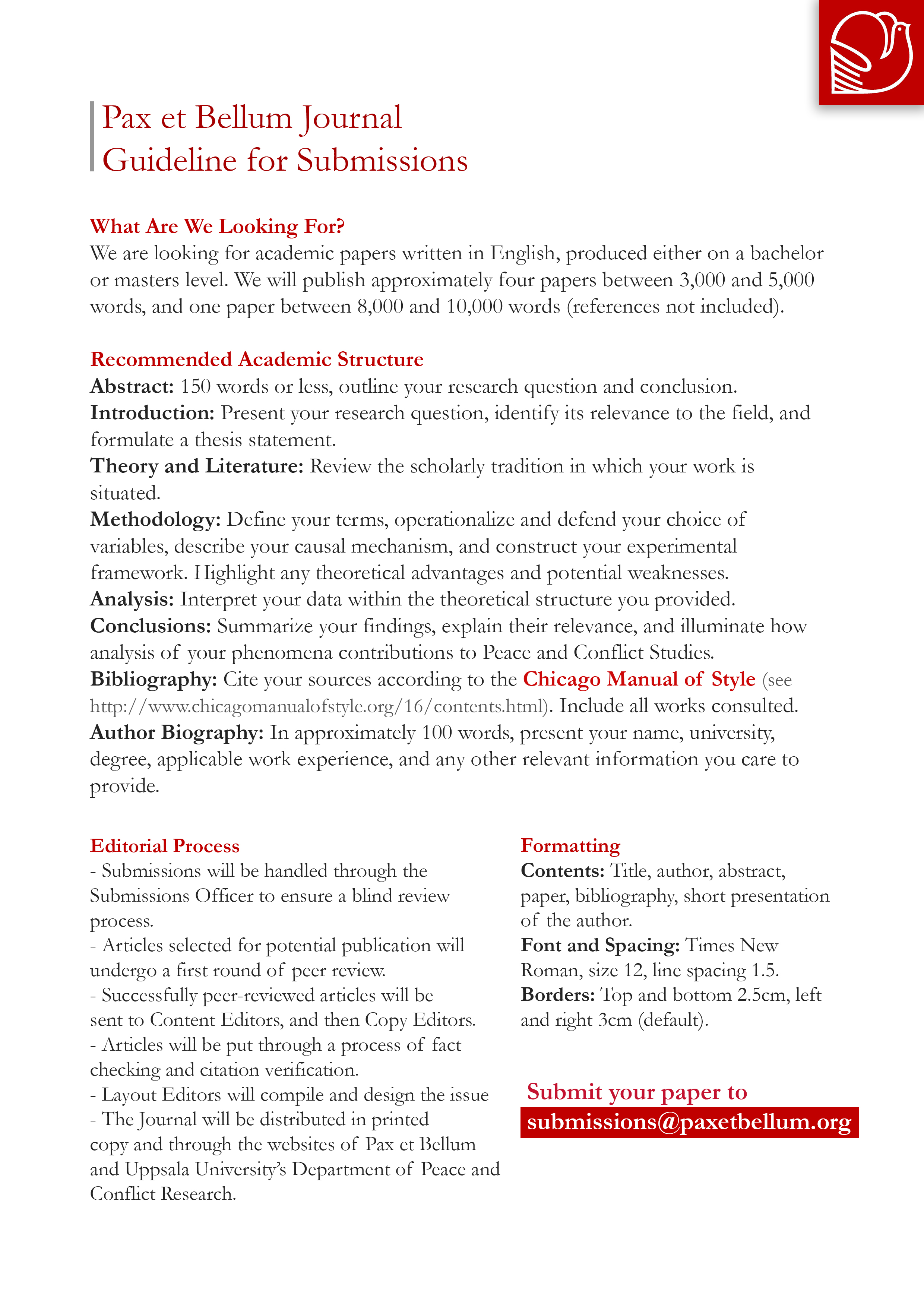 Pax et Bellum Journal
Guideline for Submissions

What Are We Looking For?
We are looking for academic papers written in English, produced either on a bachelor or masters level. We will publish approximately four papers between 3,000 and 5,000 words, and one paper between 8,000 and 10,000 words (references not included).

Recommended Academic Structure
Abstract: 150 words or less, outline your research question and conclusion.
Introduction: Present your research question, identify its relevance to the field, and formulate a thesis statement.
Theory and Literature: Review the scholarly tradition in which your work is situated.
Methodology: Define your terms, operationalize and defend your choice of variables, describe your causal mechanism, and construct your experimental framework. Highlight any theoretical advantages and potential weaknesses.
Analysis: Interpret your data within the theoretical structure you provided.
Conclusions: Summarize your findings, explain their relevance, and illuminate how analysis of your phenomena contributions to Peace and Conflict Studies.
Bibliography: Cite your sources according to the Chicago Manual of Style (see http://www.chicagomanualofstyle.org/16/contents.html). Include all works consulted.
Author Biography: In approximately 100 words, present your name, university, degree, applicable work experience, and any other relevant information you care to provide.

Editorial Process
- Submissions will be handled through the Submissions Officer to ensure a blind review process.
- Articles selected for potential publication will undergo a first round of peer review.
- Successfully peer-reviewed articles will be sent to Content Editors, and then Copy Editors.
- Articles will be put through a process of fact checking and citation verification.
- Layout Editors will compile and design the issue
- The Journal will be distributed in printed copy and through the websites of Pax et Bellum and Uppsala University's Department of Peace and Conflict Research.

Formatting
Contents: Title, author, abstract, paper, bibliography, short presentation of the author.
Font and Spacing: Times New Roman, size 12, line spacing 1.5.
Borders: Top and bottom 2.5cm, left and right 3cm (default).

Submit your paper to
submissions@paxetbellum.org